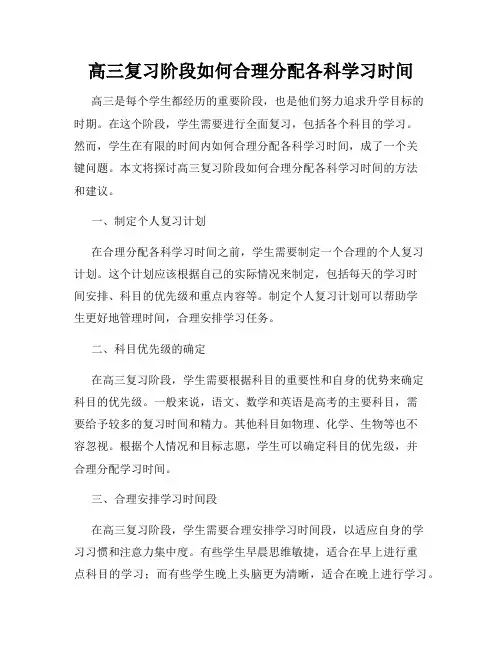 高三复习阶段如何合理分配各科学习时间

高三是每个学生都经历的重要阶段，也是他们努力追求升学目标的时期。在这个阶段，学生需要进行全面复习，包括各个科目的学习。然而，学生在有限的时间内如何合理分配各科学习时间，成了一个关键问题。本文将探讨高三复习阶段如何合理分配各科学习时间的方法和建议。

一、制定个人复习计划

在合理分配各科学习时间之前，学生需要制定一个合理的个人复习计划。这个计划应该根据自己的实际情况来制定，包括每天的学习时间安排、科目的优先级和重点内容等。制定个人复习计划可以帮助学生更好地管理时间，合理安排学习任务。

二、科目优先级的确定

在高三复习阶段，学生需要根据科目的重要性和自身的优势来确定科目的优先级。一般来说，语文、数学和英语是高考的主要科目，需要给予较多的复习时间和精力。其他科目如物理、化学、生物等也不容忽视。根据个人情况和目标志愿，学生可以确定科目的优先级，并合理分配学习时间。

三、合理安排学习时间段

在高三复习阶段，学生需要合理安排学习时间段，以适应自身的学习习惯和注意力集中度。有些学生早晨思维敏捷，适合在早上进行重点科目的学习；而有些学生晚上头脑更为清晰，适合在晚上进行学习。